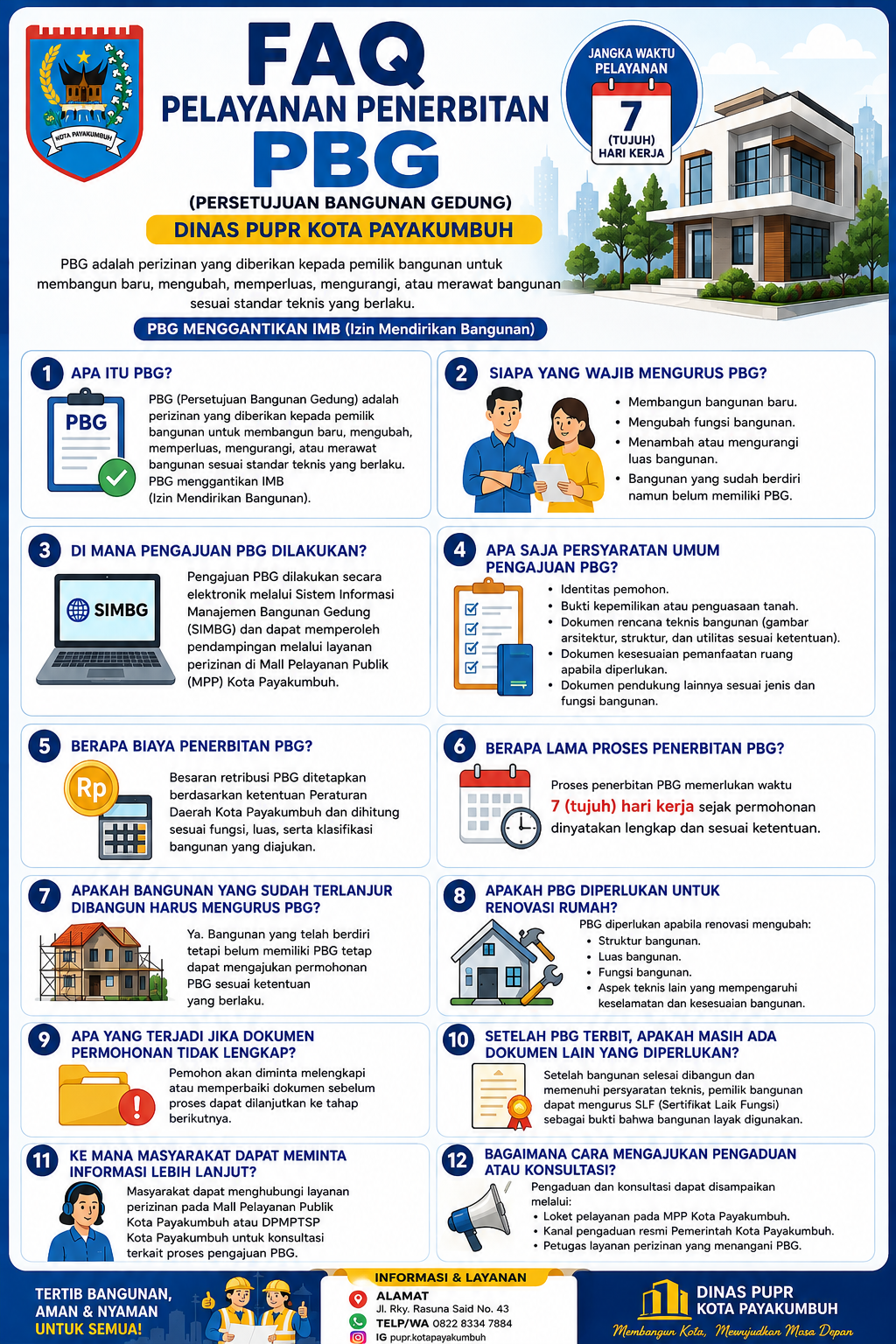 KOTA PAYAKUMBUH

FAQ
PELAYANAN PENERBITAN
PBG
(PERSETUJUAN BANGUNAN GEDUNG)
DINAS PUPR KOTA PAYAKUMBUH

JANGKA WAKTU PELAYANAN
7
(TUJUH)
HARI KERJA

PBG adalah perizinan yang diberikan kepada pemilik bangunan untuk membangun baru, mengubah, memperluas, mengurangi, atau merawat bangunan sesuai standar teknis yang berlaku.

PBG MENGGANTIKAN IMB (Izin Mendirikan Bangunan)

1 APA ITU PBG?
PBG
PBG (Persetujuan Bangunan Gedung) adalah perizinan yang diberikan kepada pemilik bangunan untuk membangun baru, mengubah, memperluas, mengurangi, atau merawat bangunan sesuai standar teknis yang berlaku. PBG menggantikan IMB (Izin Mendirikan Bangunan).

2 SIAPA YANG WAJIB MENGURUS PBG?
• Membangun bangunan baru.
• Mengubah fungsi bangunan.
• Menambah atau mengurangi luas bangunan.
• Bangunan yang sudah berdiri namun belum memiliki PBG.

3 DI MANA PENGAJUAN PBG DILAKUKAN?
SIMBG
Pengajuan PBG dilakukan secara elektronik melalui Sistem Informasi Manajemen Bangunan Gedung (SIMBG) dan dapat memperoleh pendampingan melalui layanan perizinan di Mall Pelayanan Publik (MPP) Kota Payakumbuh.

4 APA SAJA PERSYARATAN UMUM PENGAJUAN PBG?
• Identitas pemohon.
• Bukti kepemilikan atau penguasaan tanah.
• Dokumen rencana teknis bangunan (gambar arsitektur, struktur, dan utilitas sesuai ketentuan).
• Dokumen kesesuaian pemanfaatan ruang apabila diperlukan.
• Dokumen pendukung lainnya sesuai jenis dan fungsi bangunan.

5 BERAPA BIAYA PENERBITAN PBG?
Rp
Besaran retribusi PBG ditetapkan berdasarkan ketentuan Peraturan Daerah Kota Payakumbuh dan dihitung sesuai fungsi, luas, serta klasifikasi bangunan yang diajukan.

6 BERAPA LAMA PROSES PENERBITAN PBG?
Proses penerbitan PBG memerlukan waktu 7 (tujuh) hari kerja sejak permohonan dinyatakan lengkap dan sesuai ketentuan.

7 APAKAH BANGUNAN YANG SUDAH TERLANJUR DIBANGUN HARUS MENGURUS PBG?
Ya. Bangunan yang telah berdiri tetapi belum memiliki PBG tetap dapat mengajukan permohonan PBG sesuai ketentuan yang berlaku.

8 APAKAH PBG DIPERLUKAN UNTUK RENOVASI RUMAH?
PBG diperlukan apabila renovasi mengubah:
• Struktur bangunan.
• Luas bangunan.
• Fungsi bangunan.
• Aspek teknis lain yang mempengaruhi keselamatan dan kesesuaian bangunan.

9 APA YANG TERJADI JIKA DOKUMEN PERMOHONAN TIDAK LENGKAP?
Pemohon akan diminta melengkapi atau memperbaiki dokumen sebelum proses dapat dilanjutkan ke tahap berikutnya.

10 SETELAH PBG TERBIT, APAKAH MASIH ADA DOKUMEN LAIN YANG DIPERLUKAN?
Setelah bangunan selesai dibangun dan memenuhi persyaratan teknis, pemilik bangunan dapat mengurus SLF (Sertifikat Laik Fungsi) sebagai bukti bahwa bangunan layak digunakan.

11 KE MANA MASYARAKAT DAPAT MEMINTA INFORMASI LEBIH LANJUT?
Masyarakat dapat menghubungi layanan perizinan pada Mall Pelayanan Publik Kota Payakumbuh atau DPMPTSP Kota Payakumbuh untuk konsultasi terkait proses pengajuan PBG.

12 BAGAIMANA CARA MENGAJUKAN PENGADUAN ATAU KONSULTASI?
Pengaduan dan konsultasi dapat disampaikan melalui:
• Loket pelayanan pada MPP Kota Payakumbuh.
• Kanal pengaduan resmi Pemerintah Kota Payakumbuh.
• Petugas layanan perizinan yang menangani PBG.

TERTIB BANGUNAN, AMAN & NYAMAN UNTUK SEMUA!

INFORMASI & LAYANAN
ALAMAT
Jl. Rky. Rasuna Said No. 43
TELP/WA 0822 8334 7884
IG pupr.kotapayakumbuh

DINAS PUPR KOTA PAYAKUMBUH
Membangun Kota, Mewujudkan Masa Depan